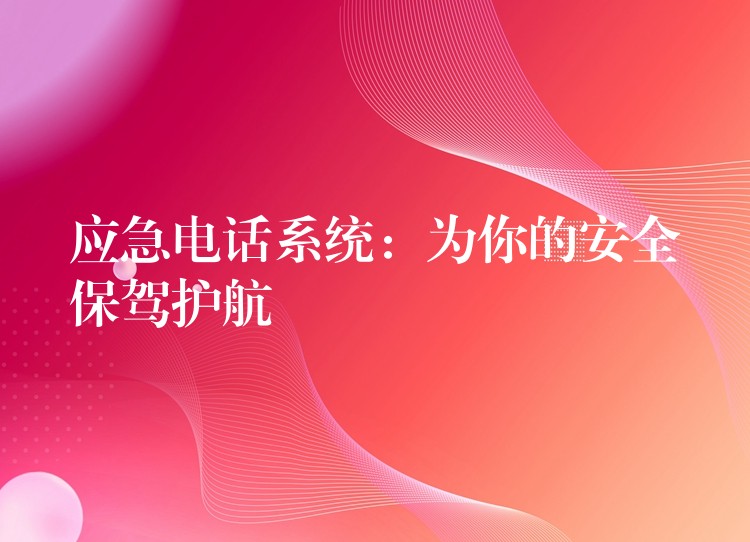 应急电话系统：为你的安全保驾护航